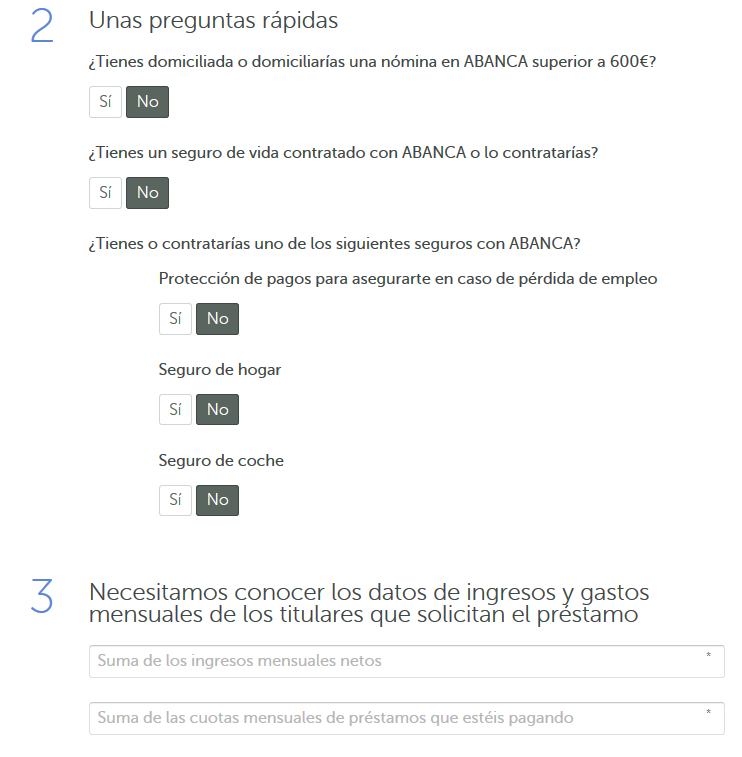 2 Unas preguntas rápidas

¿Tienes domiciliada o domiciliarías una nómina en ABANCA superior a 600€?

Sí No

¿Tienes un seguro de vida contratado con ABANCA o lo contratarías?

Sí No

¿Tienes o contratarías uno de los siguientes seguros con ABANCA?

Protección de pagos para asegurarte en caso de pérdida de empleo

Sí No

Seguro de hogar

Sí No

Seguro de coche

Sí No

3 Necesitamos conocer los datos de ingresos y gastos mensuales de los titulares que solicitan el préstamo

Suma de los ingresos mensuales netos *

Suma de las cuotas mensuales de préstamos que estéis pagando *